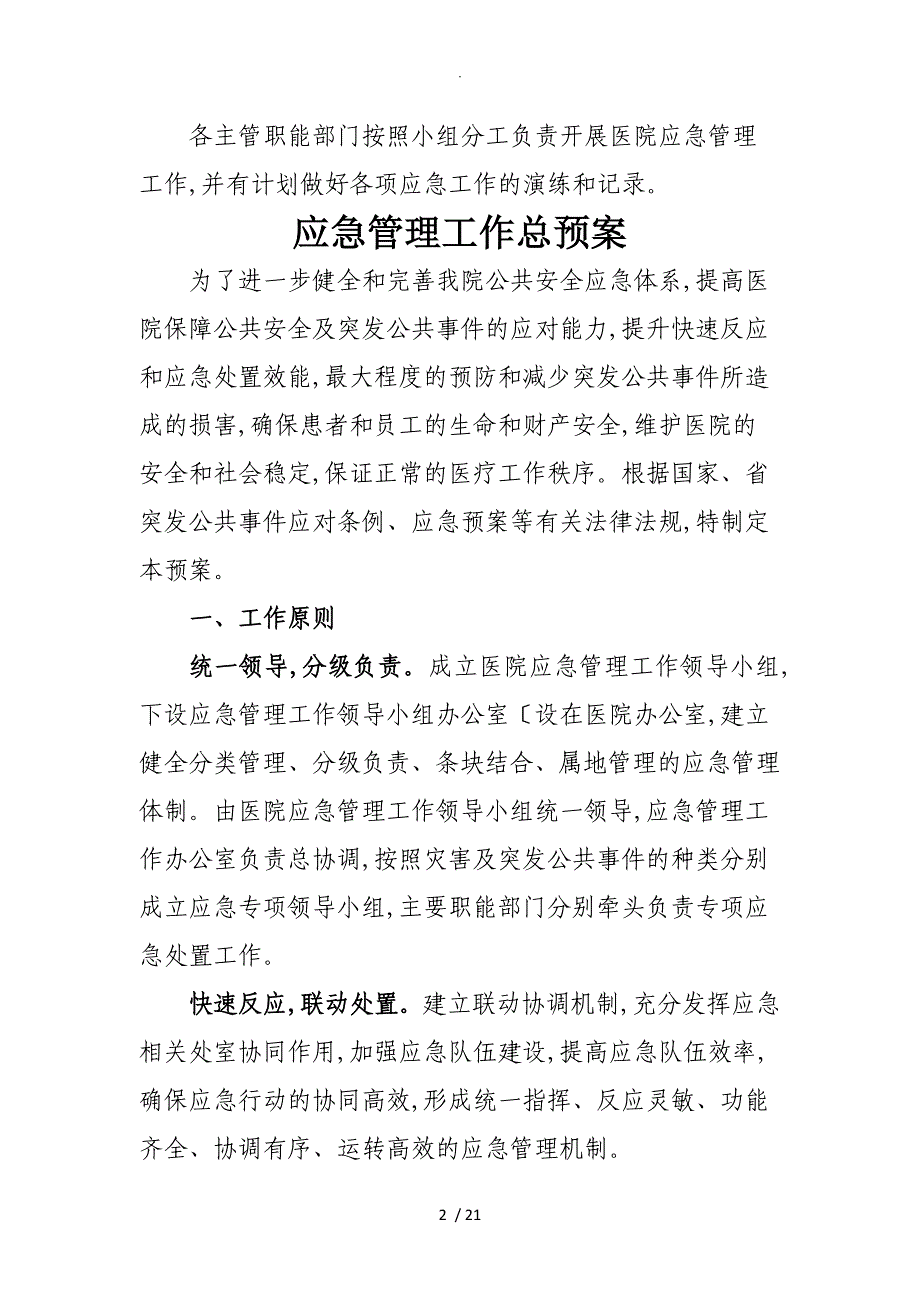 .

各主管职能部门按照小组分工负责开展医院应急管理工作,并有计划做好各项应急工作的演练和记录。

应急管理工作总预案

为了进一步健全和完善我院公共安全应急体系,提高医院保障公共安全及突发公共事件的应对能力,提升快速反应和应急处置效能,最大程度的预防和减少突发公共事件所造成的损害,确保患者和员工的生命和财产安全,维护医院的安全和社会稳定,保证正常的医疗工作秩序。根据国家、省突发公共事件应对条例、应急预案等有关法律法规,特制定本预案。

一、工作原则

统一领导,分级负责。成立医院应急管理工作领导小组,下设应急管理工作领导小组办公室〔设在医院办公室,建立健全分类管理、分级负责、条块结合、属地管理的应急管理体制。由医院应急管理工作领导小组统一领导,应急管理工作办公室负责总协调,按照灾害及突发公共事件的种类分别成立应急专项领导小组,主要职能部门分别牵头负责专项应急处置工作。

快速反应,联动处置。建立联动协调机制,充分发挥应急相关处室协同作用,加强应急队伍建设,提高应急队伍效率,确保应急行动的协同高效,形成统一指挥、反应灵敏、功能齐全、协调有序、运转高效的应急管理机制。

2 / 21